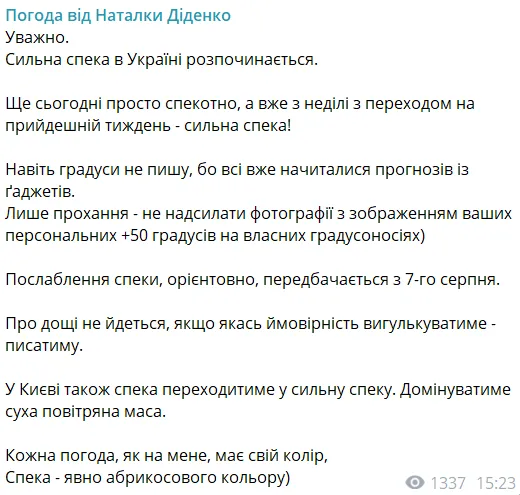 Погода від Наталки Діденко
Уважно.
Сильна спека в Україні розпочинається.

Ще сьогодні просто спекотно, а вже з неділі з переходом на прийдешній тиждень - сильна спека!

Навіть градуси не пишу, бо всі вже начиталися прогнозів із ґаджетів.
Лише прохання - не надсилати фотографії з зображенням ваших персональних +50 градусів на власних градусоносіях)

Послаблення спеки, орієнтовно, передбачається з 7-го серпня.

Про дощі не йдеться, якщо якась ймовірність вигулькуватиме - писатиму.

У Києві також спека переходитиме у сильну спеку. Домінуватиме суха повітряна маса.

Кожна погода, як на мене, має свій колір,
Спека - явно абрикосового кольору)

1337 15:23